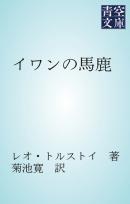 青空文庫

イワンの馬鹿

レオ・トルストイ　著
菊池寛　訳